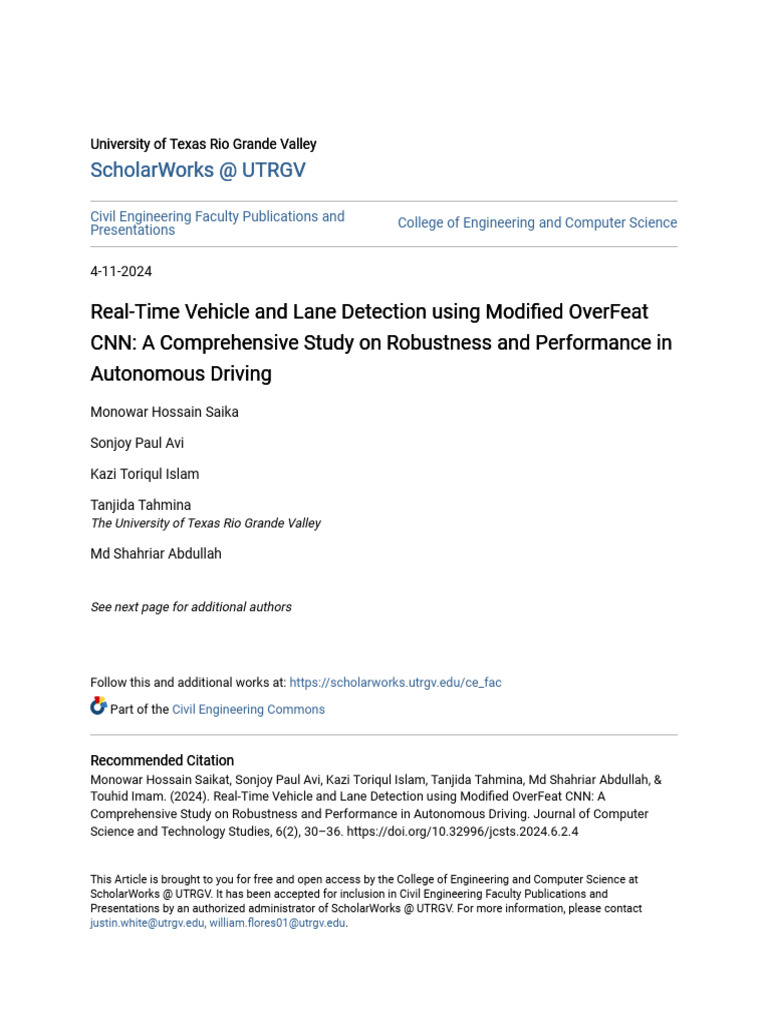 University of Texas Rio Grande Valley
ScholarWorks @ UTRGV

Civil Engineering Faculty Publications and Presentations

College of Engineering and Computer Science

4-11-2024

Real-Time Vehicle and Lane Detection using Modified OverFeat CNN: A Comprehensive Study on Robustness and Performance in Autonomous Driving

Monowar Hossain Saika

Sonjoy Paul Avi

Kazi Toriqul Islam

Tanjida Tahmina
The University of Texas Rio Grande Valley

Md Shahriar Abdullah

See next page for additional authors

Follow this and additional works at: https://scholarworks.utrgv.edu/ce_fac

Part of the Civil Engineering Commons

Recommended Citation
Monowar Hossain Saikat, Sonjoy Paul Avi, Kazi Toriqul Islam, Tanjida Tahmina, Md Shahriar Abdullah, & Touhid Imam. (2024). Real-Time Vehicle and Lane Detection using Modified OverFeat CNN: A Comprehensive Study on Robustness and Performance in Autonomous Driving. Journal of Computer Science and Technology Studies, 6(2), 30–36. https://doi.org/10.32996/jcsts.2024.6.2.4

This Article is brought to you for free and open access by the College of Engineering and Computer Science at ScholarWorks @ UTRGV. It has been accepted for inclusion in Civil Engineering Faculty Publications and Presentations by an authorized administrator of ScholarWorks @ UTRGV. For more information, please contact justin.white@utrgv.edu, william.flores01@utrgv.edu.